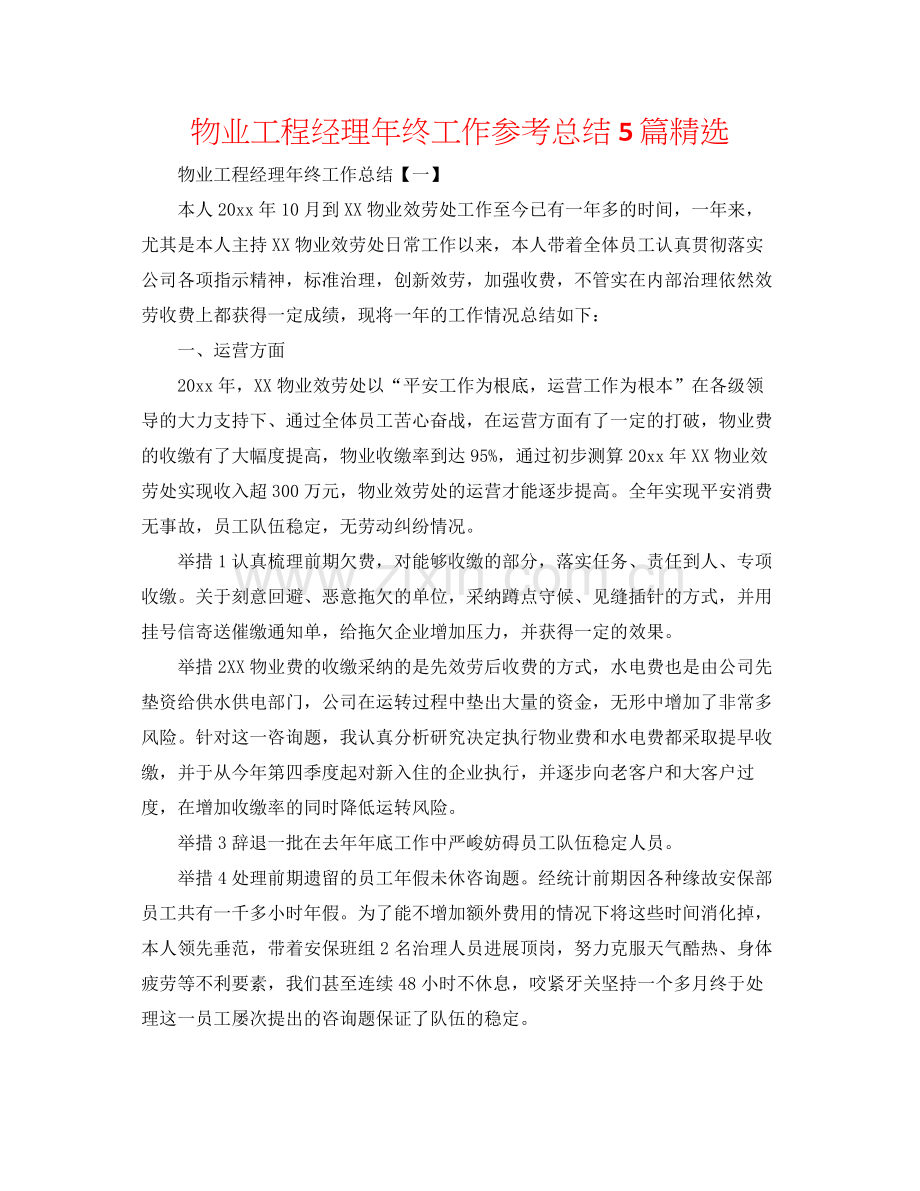 物业工程经理年终工作参考总结5篇精选

物业工程经理年终工作总结【一】

本人20xx年10月到XX物业效劳处工作至今已有一年多的时间，一年来，尤其是本人主持XX物业效劳处日常工作以来，本人带着全体员工认真贯彻落实公司各项指示精神，标准治理，创新效劳，加强收费，不管实在内部治理依然效劳收费上都获得一定成绩，现将一年的工作情况总结如下：

一、运营方面

20xx年，XX物业效劳处以“平安工作为根底，运营工作为根本”在各级领导的大力支持下、通过全体员工苦心奋战，在运营方面有了一定的打破，物业费的收缴有了大幅度提高，物业收缴率到达95%，通过初步测算20xx年XX物业效劳处实现收入超300万元，物业效劳处的运营才能逐步提高。全年实现平安消费无事故，员工队伍稳定，无劳动纠纷情况。

举措1认真梳理前期欠费，对能够收缴的部分，落实任务、责任到人、专项收缴。关于刻意回避、恶意拖欠的单位，采纳蹲点守候、见缝插针的方式，并用挂号信寄送催缴通知单，给拖欠企业增加压力，并获得一定的效果。

举措2XX物业费的收缴采纳的是先效劳后收费的方式，水电费也是由公司先垫资给供水供电部门，公司在运转过程中垫出大量的资金，无形中增加了非常多风险。针对这一咨询题，我认真分析研究决定执行物业费和水电费都采取提早收缴，并于从今年第四季度起对新入住的企业执行，并逐步向老客户和大客户过度，在增加收缴率的同时降低运转风险。

举措3辞退一批在去年年底工作中严峻妨碍员工队伍稳定人员。

举措4处理前期遗留的员工年假未休咨询题。经统计前期因各种缘故安保部员工共有一千多小时年假。为了能不增加额外费用的情况下将这些时间消化掉，本人领先垂范，带着安保班组2名治理人员进展顶岗，努力克服天气酷热、身体疲劳等不利要素，我们甚至连续48小时不休息，咬紧牙关坚持一个多月终于处理这一员工屡次提出的咨询题保证了队伍的稳定。

www.zixin.com.cn